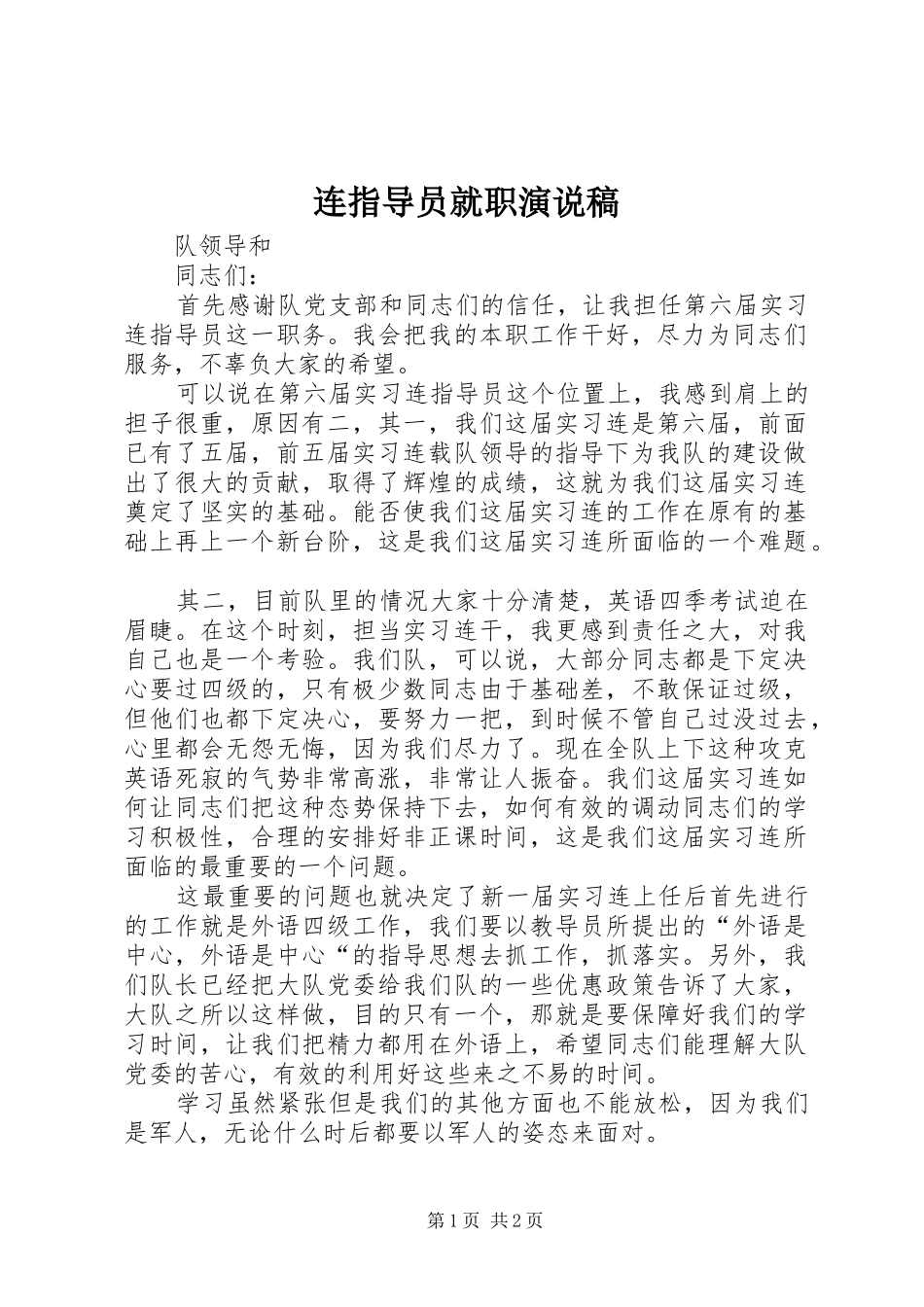 连指导员就职演说稿

队领导和

同志们：

首先感谢队党支部和同志们的信任，让我担任第六届实习连指导员这一职务。我会把我的本职工作干好，尽力为同志们服务，不辜负大家的希望。

可以说在第六届实习连指导员这个位置上，我感到肩上的担子很重，原因有二，其一，我们这届实习连是第六届，前面已有了五届，前五届实习连载队领导的指导下为我队的建设做出了很大的贡献，取得了辉煌的成绩，这就为我们这届实习连奠定了坚实的基础。能否使我们这届实习连的工作在原有的基础上再上一个新台阶，这是我们这届实习连所面临的一个难题。

其二，目前队里的情况大家十分清楚，英语四季考试迫在眉睫。在这个时刻，担当实习连干，我更感到责任之大，对我自己也是一个考验。我们队，可以说，大部分同志都是下定决心要过四级的，只有极少数同志由于基础差，不敢保证过级，但他们也都下定决心，要努力一把，到时候不管自己过没过去，心里都会无怨无悔，因为我们尽力了。现在全队上下这种攻克英语死寂的气势非常高涨，非常让人振奋。我们这届实习连如何让同志们把这种态势保持下去，如何有效的调动同志们的学习积极性，合理的安排好非正课时间，这是我们这届实习连所面临的最重要的一个问题。

这最重要的问题也就决定了新一届实习连上任后首先进行的工作就是外语四级工作，我们要以教导员所提出的“外语是中心，外语是中心“的指导思想去抓工作，抓落实。另外，我们队长已经把大队党委给我们队的一些优惠政策告诉了大家，大队之所以这样做，目的只有一个，那就是要保障好我们的学习时间，让我们把精力都用在外语上，希望同志们能理解大队党委的苦心，有效的利用好这些来之不易的时间。

学习虽然紧张但是我们的其他方面也不能放松，因为我们是军人，无论什么时后都要以军人的姿态来面对。

第1页 共2页